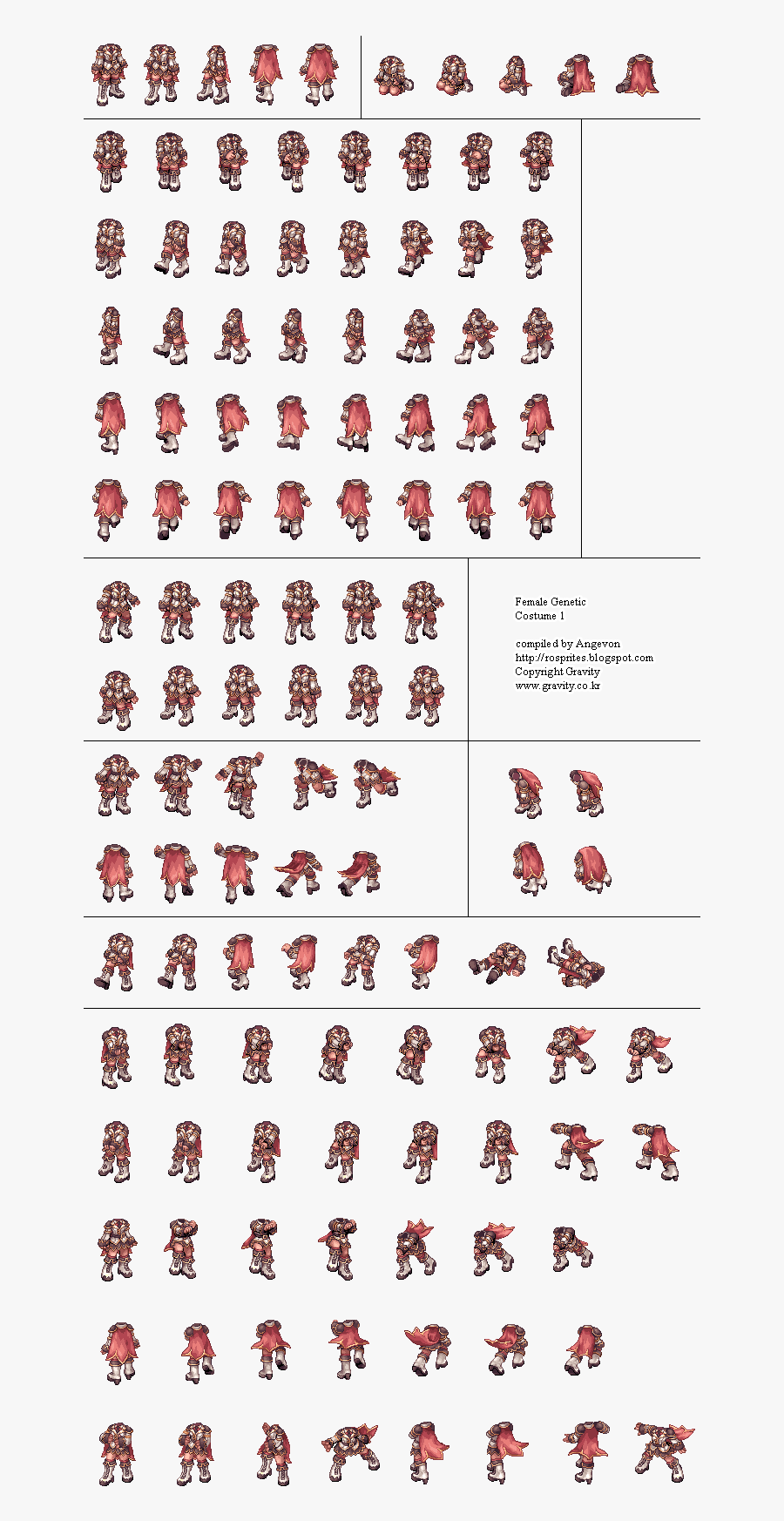 Female Genetic
Costume 1

compiled by Angevon
http://rosprites.blogspot.com
Copyright Gravity
www.gravity.co.kr